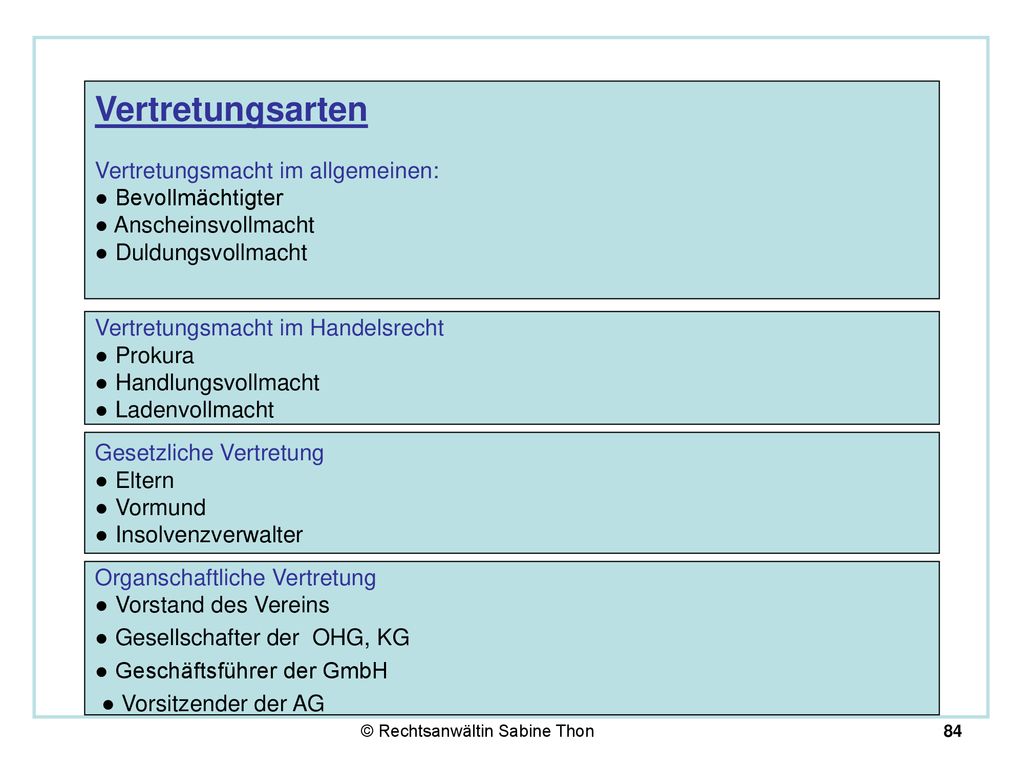 Vertretungsarten

Vertretungsmacht im allgemeinen:
● Bevollmächtigter
● Anscheinsvollmacht
● Duldungsvollmacht

Vertretungsmacht im Handelsrecht
● Prokura
● Handlungsvollmacht
● Ladenvollmacht

Gesetzliche Vertretung
● Eltern
● Vormund
● Insolvenzverwalter

Organschaftliche Vertretung
● Vorstand des Vereins
● Gesellschafter der OHG, KG
● Geschäftsführer der GmbH
● Vorsitzender der AG

© Rechtsanwältin Sabine Thon

84